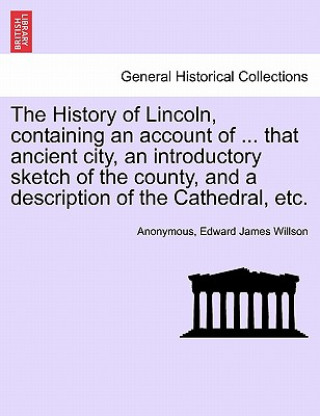 BRITISH LIBRARY

General Historical Collections

The History of Lincoln, containing an account of ... that ancient city, an introductory sketch of the county, and a description of the Cathedral, etc.

Anonymous, Edward James Willson